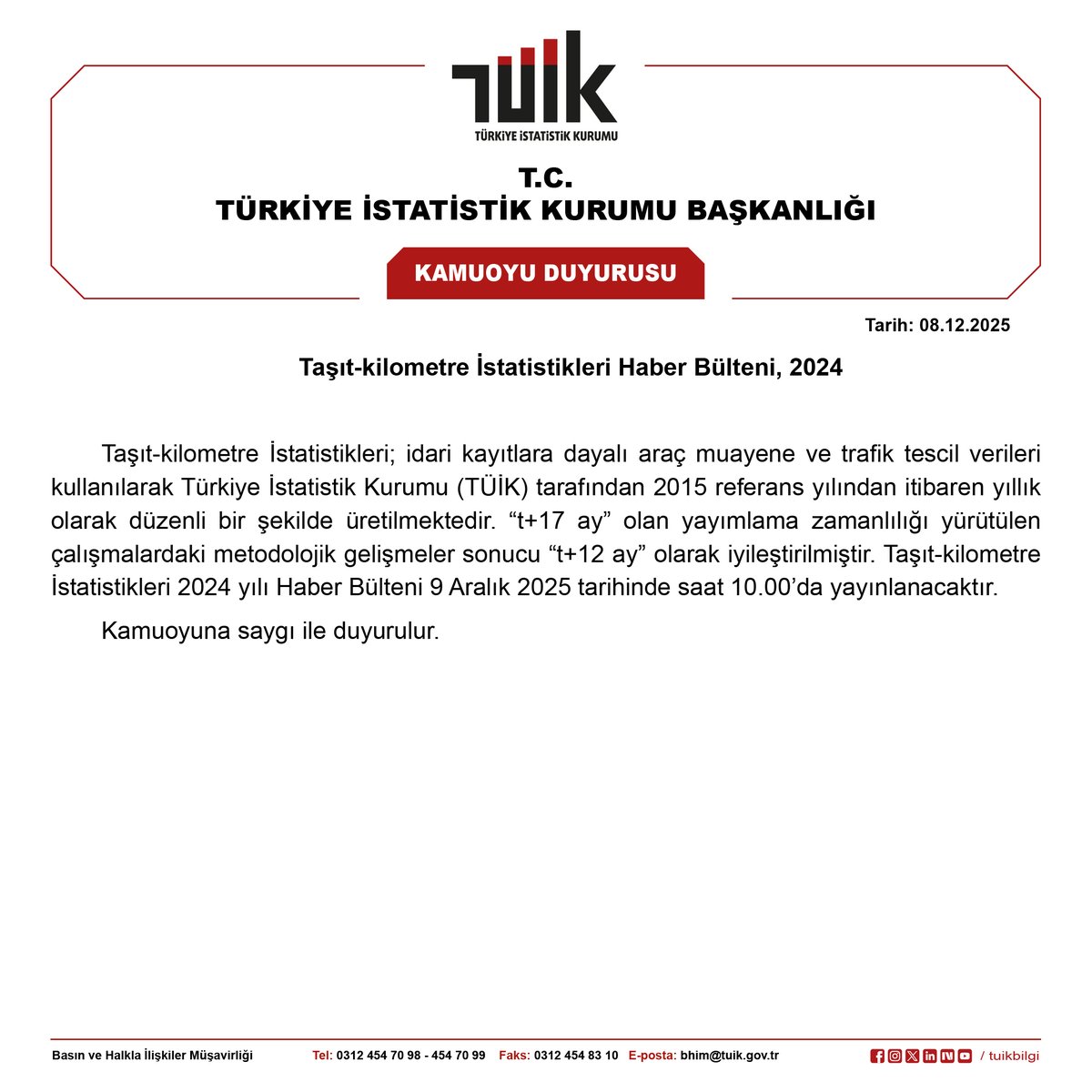 TÜİK
TÜRKİYE İSTATİSTİK KURUMU

T.C.
TÜRKİYE İSTATİSTİK KURUMU BAŞKANLIĞI

KAMUOYU DUYURUSU

Tarih: 08.12.2025

Taşıt-kilometre İstatistikleri Haber Bülteni, 2024

Taşıt-kilometre İstatistikleri; idari kayıtlara dayalı araç muayene ve trafik tescil verileri kullanılarak Türkiye İstatistik Kurumu (TÜİK) tarafından 2015 referans yılından itibaren yıllık olarak düzenli bir şekilde üretilmektedir. “t+17 ay” olan yayımlama zamanlılığı yürütülen çalışmalardaki metodolojik gelişmeler sonucu “t+12 ay” olarak iyileştirilmiştir. Taşıt-kilometre İstatistikleri 2024 yılı Haber Bülteni 9 Aralık 2025 tarihinde saat 10.00’da yayınlanacaktır.

Kamuoyuna saygı ile duyurulur.

Basın ve Halkla İlişkiler Müşavirliği Tel: 0312 454 70 98 - 454 70 99 Faks: 0312 454 83 10 E-posta: bhim@tuik.gov.tr / tuikbilgi